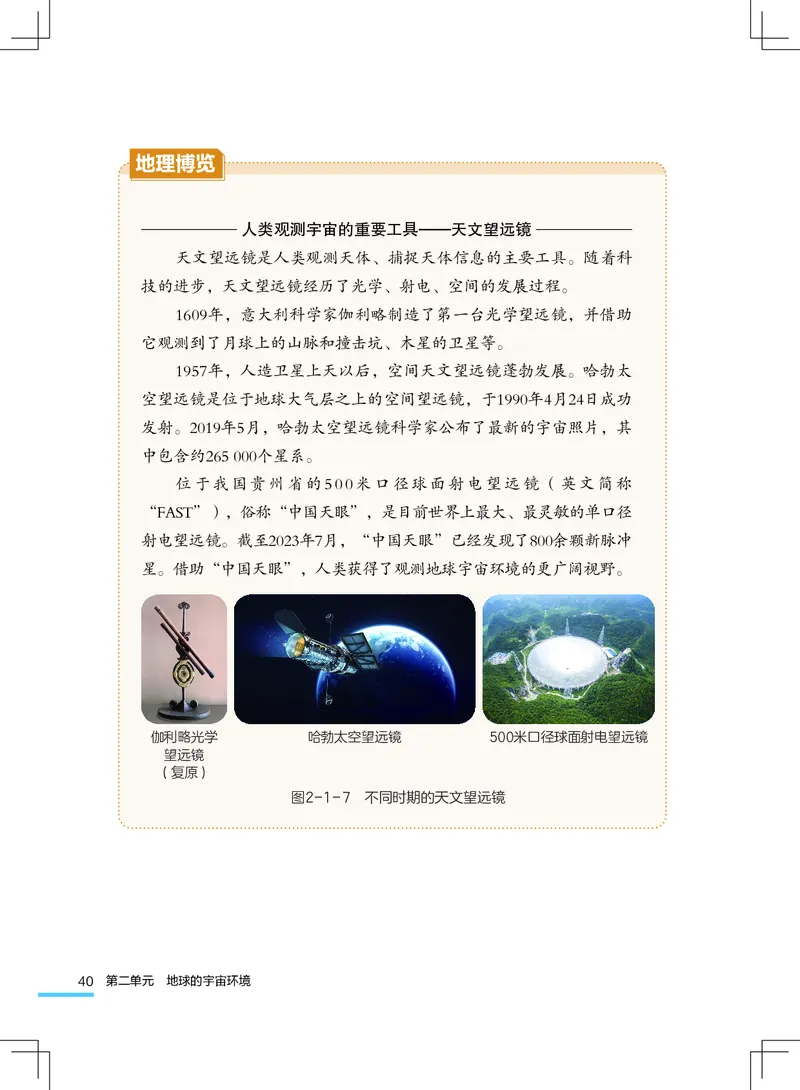 地理博览

人类观测宇宙的重要工具——天文望远镜

天文望远镜是人类观测天体、捕捉天体信息的主要工具。随着科技的进步，天文望远镜经历了光学、射电、空间的发展过程。

1609年，意大利科学家伽利略制造了第一台光学望远镜，并借助它观测到了月球上的山脉和撞击坑、木星的卫星等。

1957年，人造卫星上天以后，空间天文望远镜蓬勃发展。哈勃太空望远镜是位于地球大气层之上的空间望远镜，于1990年4月24日成功发射。2019年5月，哈勃太空望远镜科学家公布了最新的宇宙照片，其中包含约265 000个星系。

位于我国贵州省的500米口径球面射电望远镜（英文简称“FAST”），俗称“中国天眼”，是目前世界上最大、最灵敏的单口径射电望远镜。截至2023年7月，“中国天眼”已经发现了800余颗新脉冲星。借助“中国天眼”，人类获得了观测地球宇宙环境的更广阔视野。

伽利略光学望远镜（复原）

哈勃太空望远镜

500米口径球面射电望远镜

图2-1-7　不同时期的天文望远镜

40　第二单元　地球的宇宙环境